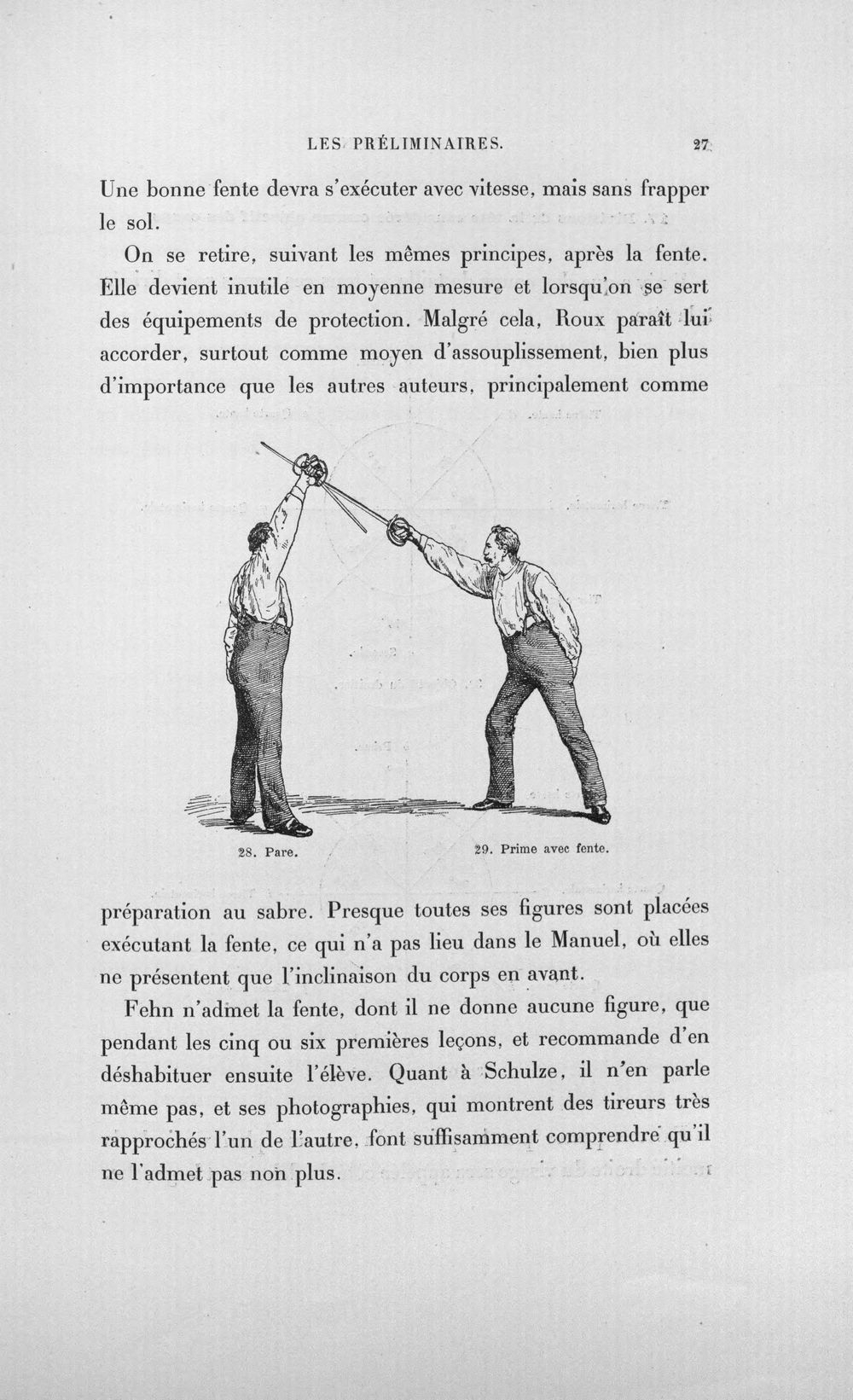 LES PRÉLIMINAIRES. 27

Une bonne fente devra s'exécuter avec vitesse, mais sans frapper le sol.

On se retire, suivant les mêmes principes, après la fente. Elle devient inutile en moyenne mesure et lorsqu'on se sert des équipements de protection. Malgré cela, Roux paraît lui accorder, surtout comme moyen d'assouplissement, bien plus d'importance que les autres auteurs, principalement comme

28. Pare.

29. Prime avec fente.

préparation au sabre. Presque toutes ses figures sont placées exécutant la fente, ce qui n'a pas lieu dans le Manuel, où elles ne présentent que l'inclinaison du corps en avant.

Fehn n'admet la fente, dont il ne donne aucune figure, que pendant les cinq ou six premières leçons, et recommande d'en déshabituer ensuite l'élève. Quant à Schulze, il n'en parle même pas, et ses photographies, qui montrent des tireurs très rapprochés l'un de l'autre, font suffisamment comprendre qu'il ne l'admet pas non plus.